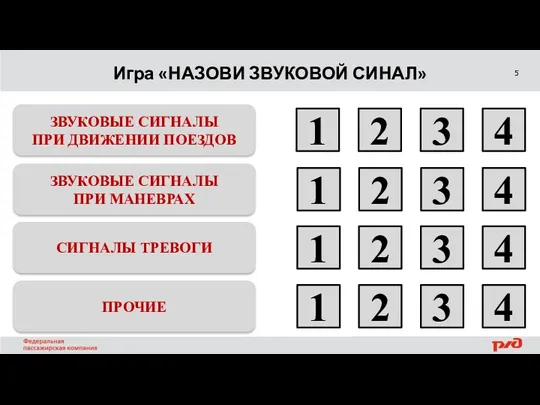 Игра «НАЗОВИ ЗВУКОВОЙ СИНАЛ»

5

ЗВУКОВЫЕ СИГНАЛЫ ПРИ ДВИЖЕНИИ ПОЕЗДОВ

1 2 3 4

ЗВУКОВЫЕ СИГНАЛЫ ПРИ МАНЕВРАХ

1 2 3 4

СИГНАЛЫ ТРЕВОГИ

1 2 3 4

ПРОЧИЕ

1 2 3 4

Федеральная пассажирская компания

РЖД